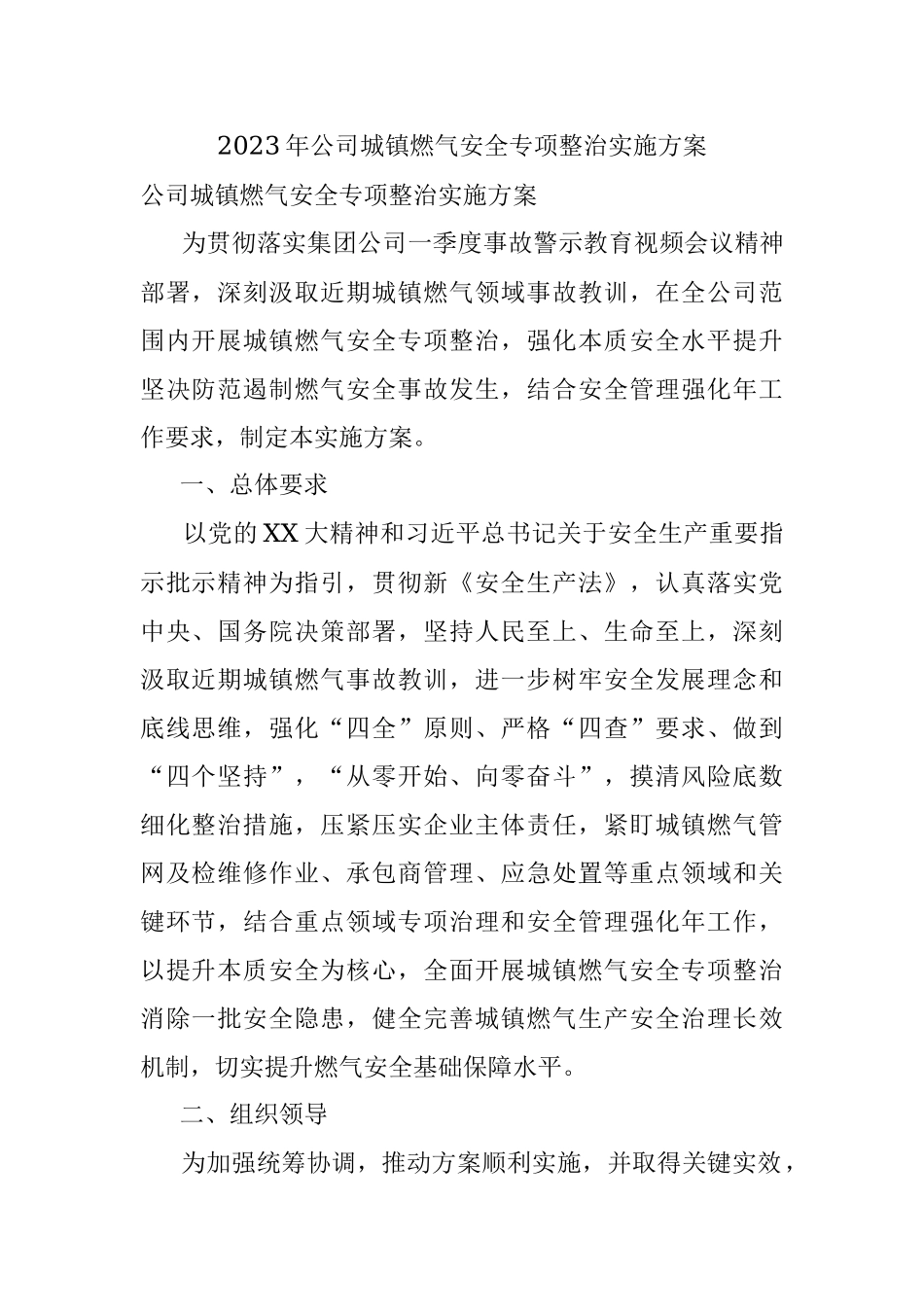 2023年公司城镇燃气安全专项整治实施方案

公司城镇燃气安全专项整治实施方案

为贯彻落实集团公司一季度事故警示教育视频会议精神部署，深刻汲取近期城镇燃气领域事故教训，在全公司范围内开展城镇燃气安全专项整治，强化本质安全水平提升坚决防范遏制燃气安全事故发生，结合安全管理强化年工作要求，制定本实施方案。

一、总体要求

以党的XX大精神和习近平总书记关于安全生产重要指示批示精神为指引，贯彻新《安全生产法》，认真落实党中央、国务院决策部署，坚持人民至上、生命至上，深刻汲取近期城镇燃气事故教训，进一步树牢安全发展理念和底线思维，强化“四全”原则、严格“四查”要求、做到“四个坚持”，“从零开始、向零奋斗”，摸清风险底数细化整治措施，压紧压实企业主体责任，紧盯城镇燃气管网及检维修作业、承包商管理、应急处置等重点领域和关键环节，结合重点领域专项治理和安全管理强化年工作，以提升本质安全为核心，全面开展城镇燃气安全专项整治消除一批安全隐患，健全完善城镇燃气生产安全治理长效机制，切实提升燃气安全基础保障水平。

二、组织领导

为加强统筹协调，推动方案顺利实施，并取得关键实效，